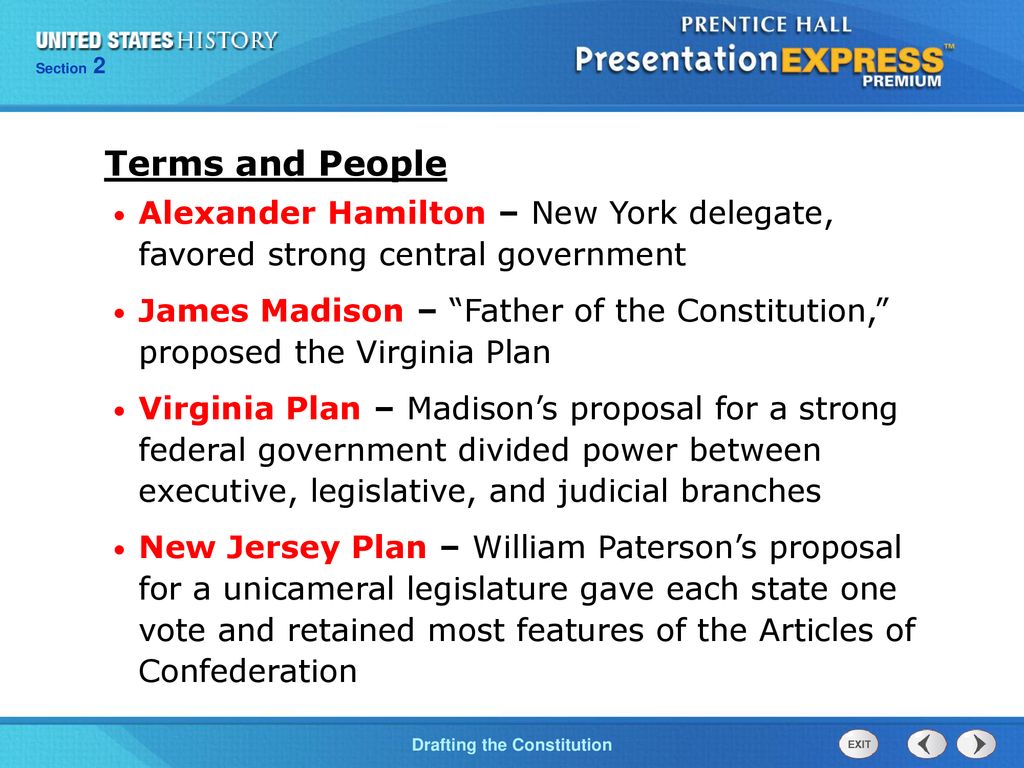 UNITED STATES HISTORY
Section 2

PRENTICE HALL
PresentationEXPRESS™
PREMIUM

Terms and People

• Alexander Hamilton – New York delegate, favored strong central government

• James Madison – “Father of the Constitution,” proposed the Virginia Plan

• Virginia Plan – Madison’s proposal for a strong federal government divided power between executive, legislative, and judicial branches

• New Jersey Plan – William Paterson’s proposal for a unicameral legislature gave each state one vote and retained most features of the Articles of Confederation

Drafting the Constitution

EXIT